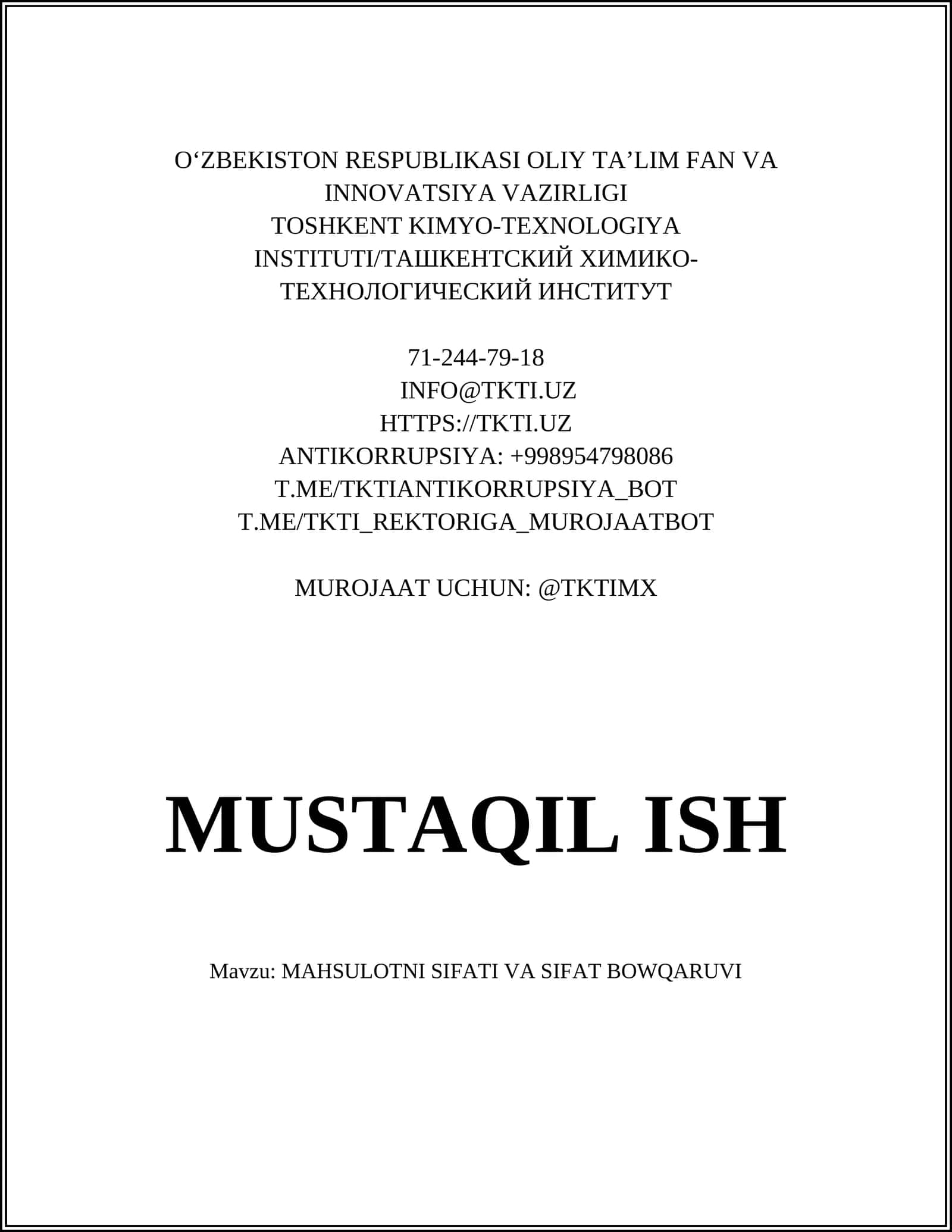 O‘ZBEKISTON RESPUBLIKASI OLIY TA’LIM FAN VA INNOVATSIYA VAZIRLIGI
TOSHKENT KIMYO-TEXNOLOGIYA INSTITUTI/ТАШКЕНТСКИЙ ХИМИКО-ТЕХНОЛОГИЧЕСКИЙ ИНСТИТУТ

71-244-79-18
INFO@TKTI.UZ
HTTPS://TKTI.UZ
ANTIKORRUPSIYA: +998954798086
T.ME/TKTIANTIKORRUPSIYA_BOT
T.ME/TKTI_REKTORIGA_MUROJAATBOT

MUROJAAT UCHUN: @TKTIMX

MUSTAQIL ISH

Mavzu: MAHSULOTNI SIFATI VA SIFAT BOWQARUVI